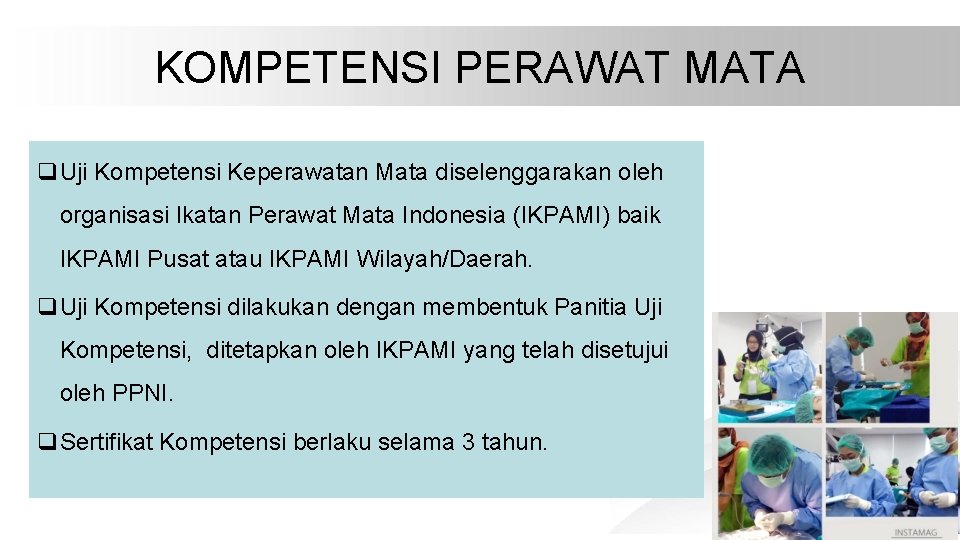 KOMPETENSI PERAWAT MATA

❑ Uji Kompetensi Keperawatan Mata diselenggarakan oleh organisasi Ikatan Perawat Mata Indonesia (IKPAMI) baik IKPAMI Pusat atau IKPAMI Wilayah/Daerah.

❑ Uji Kompetensi dilakukan dengan membentuk Panitia Uji Kompetensi, ditetapkan oleh IKPAMI yang telah disetujui oleh PPNI.

❑ Sertifikat Kompetensi berlaku selama 3 tahun.

INSTAMAG